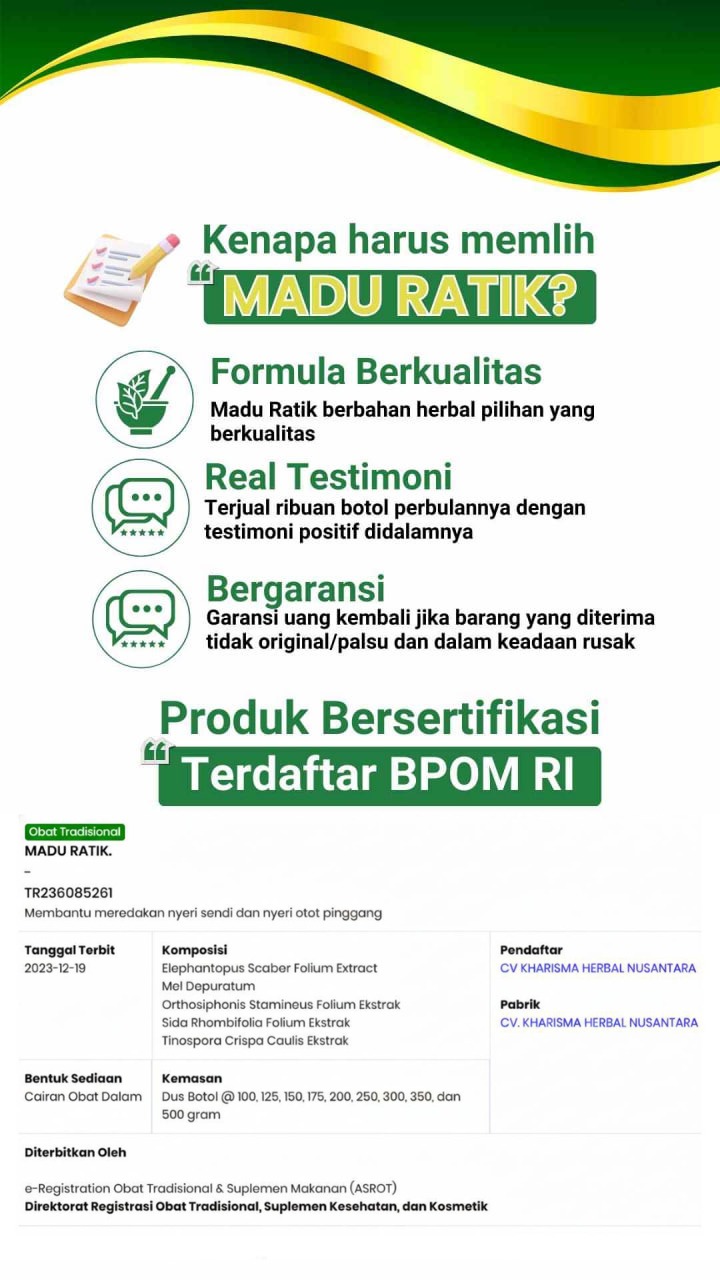 Kenapa harus memlih

MADU RATIK?

Formula Berkualitas

Madu Ratik berbahan herbal pilihan yang berkualitas

Real Testimoni

Terjual ribuan botol perbulannya dengan testimoni positif didalamnya

Bergaransi

Garansi uang kembali jika barang yang diterima tidak original/palsu dan dalam keadaan rusak

Produk Bersertifikasi

Terdaftar BPOM RI

Obat Tradisional

MADU RATIK.

-

TR236085261

Membantu meredakan nyeri sendi dan nyeri otot pinggang

Tanggal Terbit
2023-12-19

Komposisi
Elephantopus Scaber Folium Extract
Mel Depuratum
Orthosiphonis Stamineus Folium Ekstrak
Sida Rhombifolia Folium Ekstrak
Tinospora Crispa Caulis Ekstrak

Pendaftar
CV KHARISMA HERBAL NUSANTARA

Pabrik
CV. KHARISMA HERBAL NUSANTARA

Bentuk Sediaan
Cairan Obat Dalam

Kemasan
Dus Botol @ 100, 125, 150, 175, 200, 250, 300, 350, dan 500 gram

Diterbitkan Oleh

e-Registration Obat Tradisional & Suplemen Makanan (ASROT)
Direktorat Registrasi Obat Tradisional, Suplemen Kesehatan, dan Kosmetik